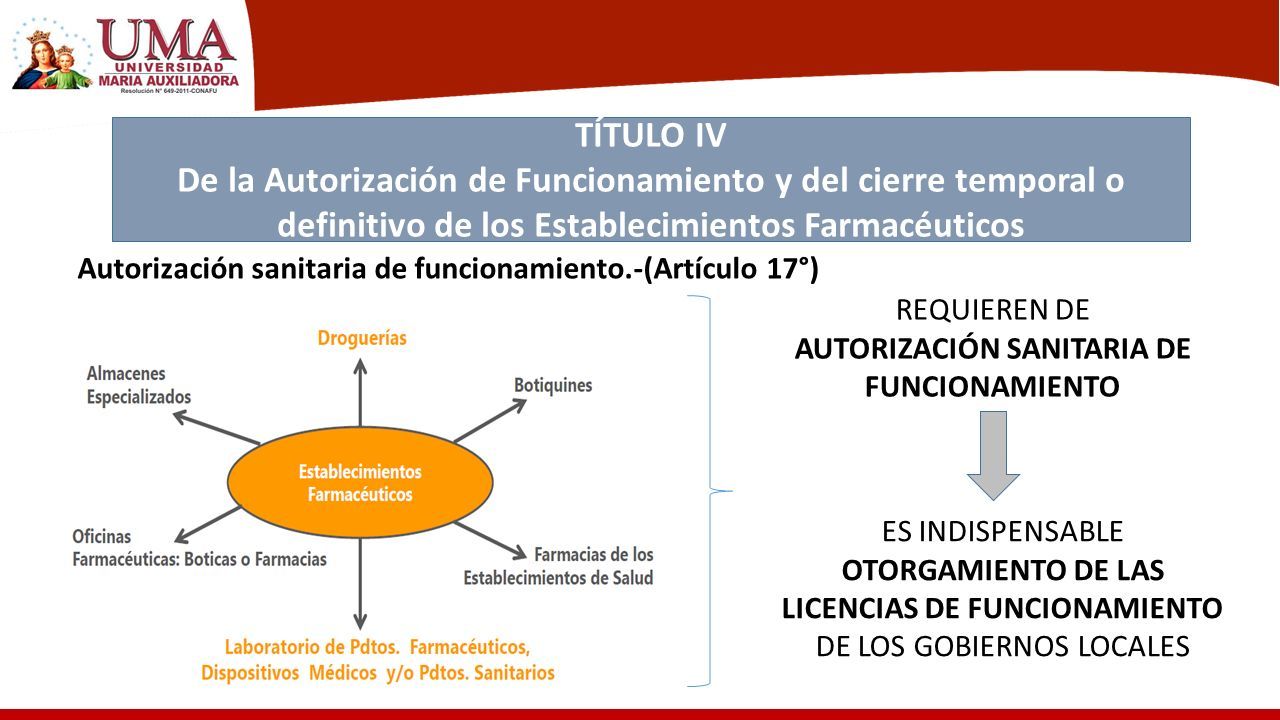 UMA
UNIVERSIDAD
MARIA AUXILIADORA
Resolución N° 649-2011-CONAFU

TÍTULO IV
De la Autorización de Funcionamiento y del cierre temporal o definitivo de los Establecimientos Farmacéuticos

Autorización sanitaria de funcionamiento.-(Artículo 17°)

Droguerías
Almacenes Especializados
Botiquines
Establecimientos Farmacéuticos
Oficinas Farmacéuticas: Boticas o Farmacias
Farmacias de los Establecimientos de Salud
Laboratorio de Pdtos. Farmacéuticos, Dispositivos Médicos y/o Pdtos. Sanitarios

REQUIEREN DE
AUTORIZACIÓN SANITARIA DE FUNCIONAMIENTO

ES INDISPENSABLE
OTORGAMIENTO DE LAS LICENCIAS DE FUNCIONAMIENTO
DE LOS GOBIERNOS LOCALES